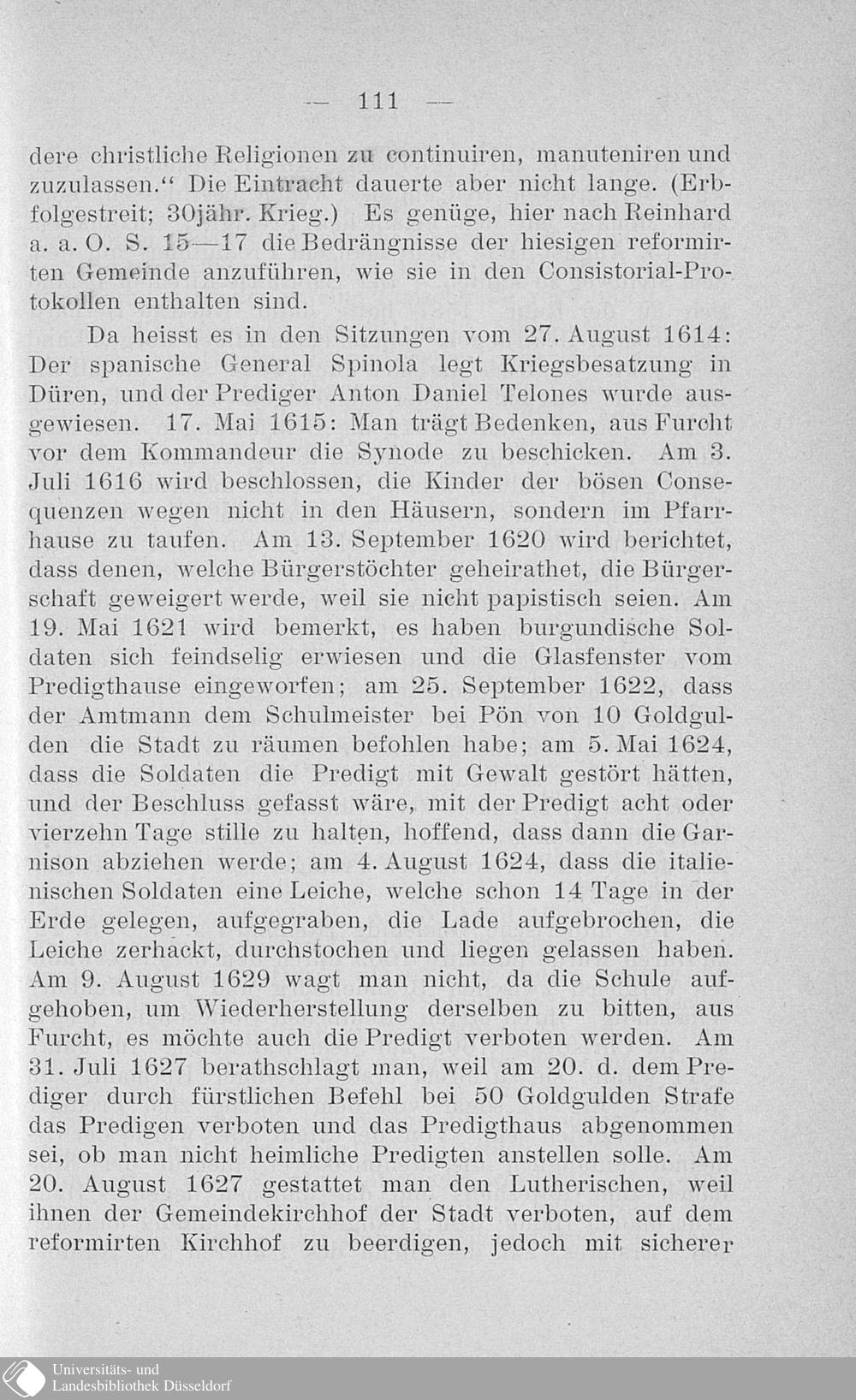 — 111 —

dere christliche Religionen zu continuiren, manuteniren und zuzulassen.“ Die Eintracht dauerte aber nicht lange. (Erbfolgestreit; 30jähr. Krieg.) Es genüge, hier nach Reinhard a. a. O. S. 15—17 die Bedrängnisse der hiesigen reformirten Gemeinde anzuführen, wie sie in den Consistorial-Protokollen enthalten sind.

Da heisst es in den Sitzungen vom 27. August 1614: Der spanische General Spinola legt Kriegsbesatzung in Düren, und der Prediger Anton Daniel Telones wurde ausgewiesen. 17. Mai 1615: Man trägt Bedenken, aus Furcht vor dem Kommandeur die Synode zu beschicken. Am 3. Juli 1616 wird beschlossen, die Kinder der bösen Consequenzen wegen nicht in den Häusern, sondern im Pfarrhause zu taufen. Am 13. September 1620 wird berichtet, dass denen, welche Bürgerstöchter geheirathet, die Bürgerschaft geweigert werde, weil sie nicht papistisch seien. Am 19. Mai 1621 wird bemerkt, es haben burgundische Soldaten sich feindselig erwiesen und die Glasfenster vom Predigthause eingeworfen; am 25. September 1622, dass der Amtmann dem Schulmeister bei Pön von 10 Goldgulden die Stadt zu räumen befohlen habe; am 5. Mai 1624, dass die Soldaten die Predigt mit Gewalt gestört hätten, und der Beschluss gefasst wäre, mit der Predigt acht oder vierzehn Tage stille zu halten, hoffend, dass dann die Garnison abziehen werde; am 4. August 1624, dass die italienischen Soldaten eine Leiche, welche schon 14 Tage in der Erde gelegen, aufgegraben, die Lade aufgebrochen, die Leiche zerhackt, durchstochen und liegen gelassen haben. Am 9. August 1629 wagt man nicht, da die Schule aufgehoben, um Wiederherstellung derselben zu bitten, aus Furcht, es möchte auch die Predigt verboten werden. Am 31. Juli 1627 berathschlagt man, weil am 20. d. dem Prediger durch fürstlichen Befehl bei 50 Goldgulden Strafe das Predigen verboten und das Predigthaus abgenommen sei, ob man nicht heimliche Predigten anstellen solle. Am 20. August 1627 gestattet man den Lutherischen, weil ihnen der Gemeindekirchhof der Stadt verboten, auf dem reformirten Kirchhof zu beerdigen, jedoch mit sicherer

Universitäts- und Landesbibliothek Düsseldorf